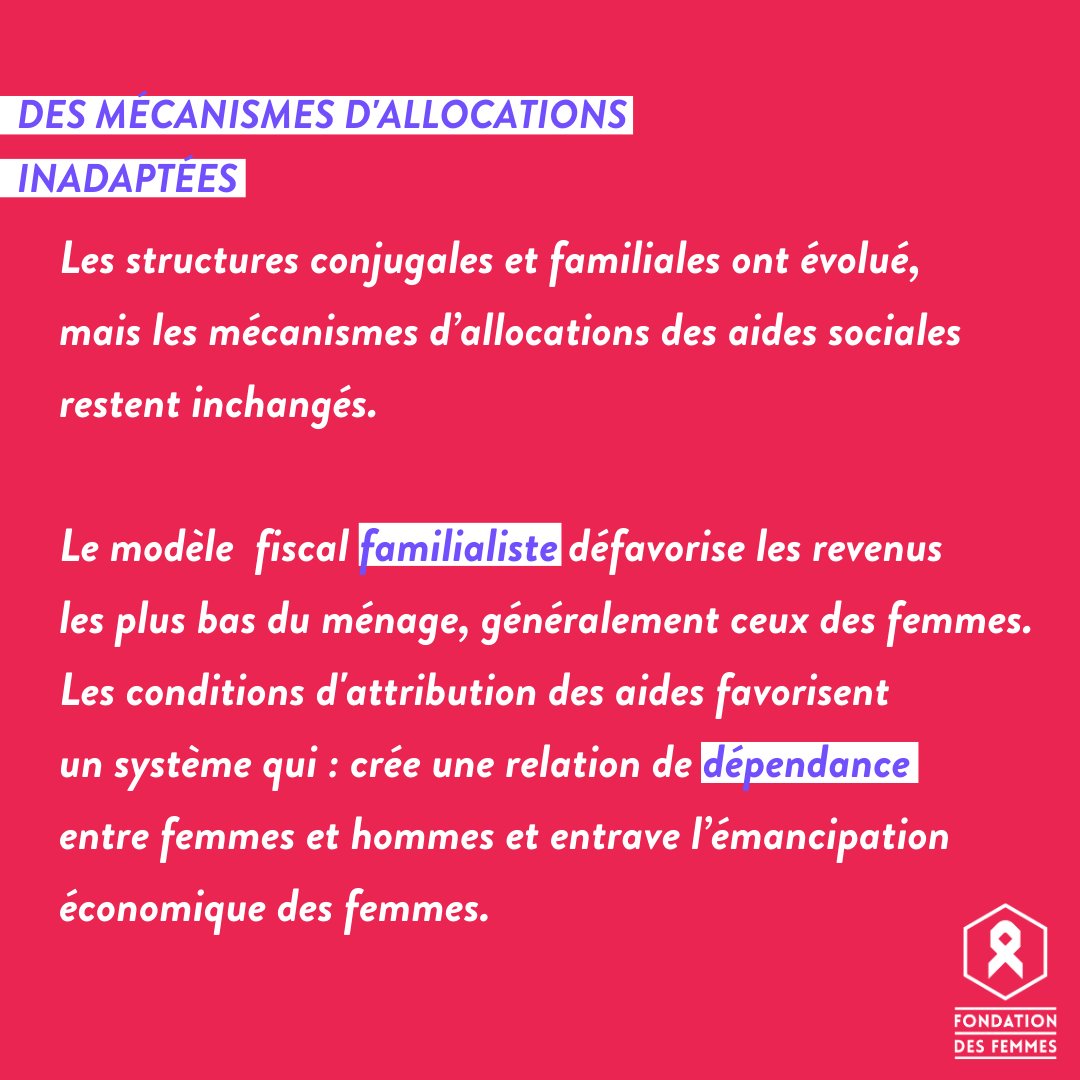 DES MÉCANISMES D'ALLOCATIONS INADAPTÉES

Les structures conjugales et familiales ont évolué, mais les mécanismes d'allocations des aides sociales restent inchangés.

Le modèle fiscal familialiste défavorise les revenus les plus bas du ménage, généralement ceux des femmes. Les conditions d'attribution des aides favorisent un système qui : crée une relation de dépendance entre femmes et hommes et entrave l'émancipation économique des femmes.

FONDATION DES FEMMES